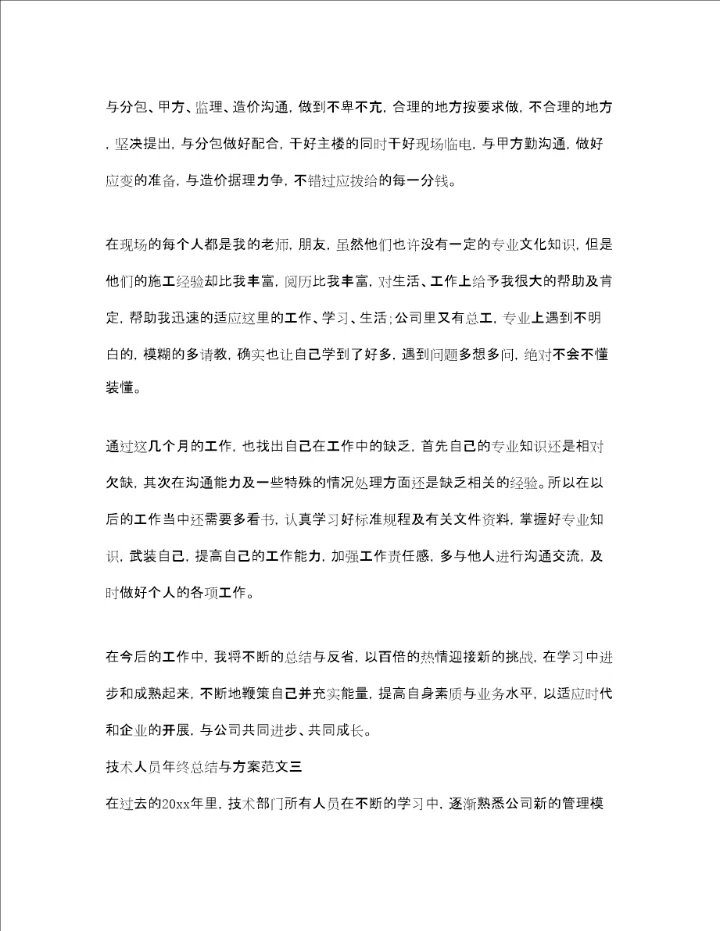 与分包、甲方、监理、造价沟通，做到不卑不亢，合理的地方按要求做，不合理的地方，坚决提出，与分包做好配合，干好主楼的同时干好现场临电，与甲方勤沟通，做好应变的准备，与造价据理力争，不错过应拨给的每一分钱。

在现场的每个人都是我的老师，朋友，虽然他们也许没有一定的专业文化知识，但是他们的施工经验却比我丰富，阅历比我丰富，对生活、工作上给予我很大的帮助及肯定，帮助我迅速的适应这里的工作、学习、生活；公司里又有总工，专业上遇到不明白的，模糊的多请教，确实也让自己学到了好多，遇到问题多想多问，绝对不会不懂装懂。

通过这几个月的工作，也找出自己在工作中的缺乏，首先自己的专业知识还是相对欠缺，其次在沟通能力及一些特殊的情况处理方面还是缺乏相关的经验。所以在以后的工作当中还需要多看书，认真学习好标准规程及有关文件资料，掌握好专业知识，武装自己，提高自己的工作能力，加强工作责任感，多与他人进行沟通交流，及时做好个人的各项工作。

在今后的工作中，我将不断的总结与反省，以百倍的热情迎接新的挑战，在学习中进步和成熟起来，不断地鞭策自己并充实能量，提高自身素质与业务水平，以适应时代和企业的开展，与公司共同进步、共同成长。

技术人员年终总结与方案范文三

在过去的20xx年里，技术部门所有人员在不断的学习中，逐渐熟悉公司新的管理模